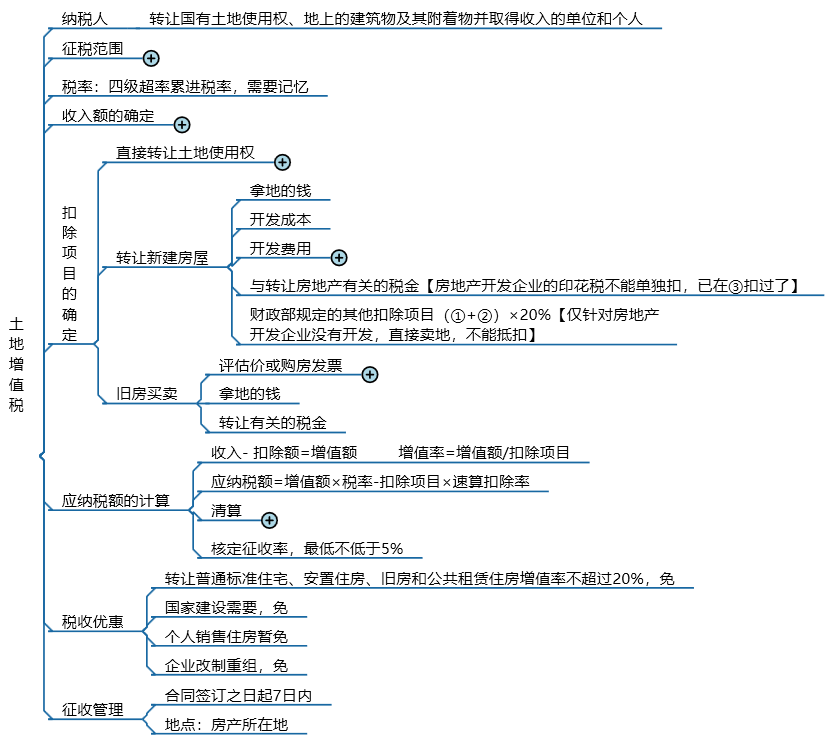 土地增值税

纳税人　转让国有土地使用权、地上的建筑物及其附着物并取得收入的单位和个人

征税范围

税率：四级超率累进税率，需要记忆

收入额的确定

扣除项目的确定

直接转让土地使用权

转让新建房屋

拿地的钱

开发成本

开发费用

与转让房地产有关的税金【房地产开发企业的印花税不能单独扣，已在③扣过了】

财政部规定的其他扣除项目（①+②）×20%【仅针对房地产开发企业没有开发，直接卖地，不能抵扣】

旧房买卖

评估价或购房发票

拿地的钱

转让有关的税金

应纳税额的计算

收入- 扣除额=增值额　　增值率=增值额/扣除项目

应纳税额=增值额×税率-扣除项目×速算扣除率

清算

核定征收率，最低不低于5%

税收优惠

转让普通标准住宅、安置住房、旧房和公共租赁住房增值率不超过20%，免

国家建设需要，免

个人销售住房暂免

企业改制重组，免

征收管理

合同签订之日起7日内

地点：房产所在地